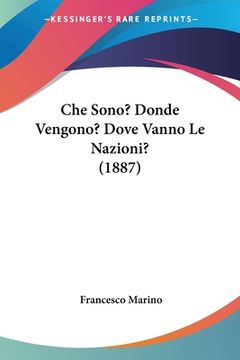 —KESSINGER'S RARE REPRINTS—

Che Sono? Donde Vengono? Dove Vanno Le Nazioni? (1887)

Francesco Marino